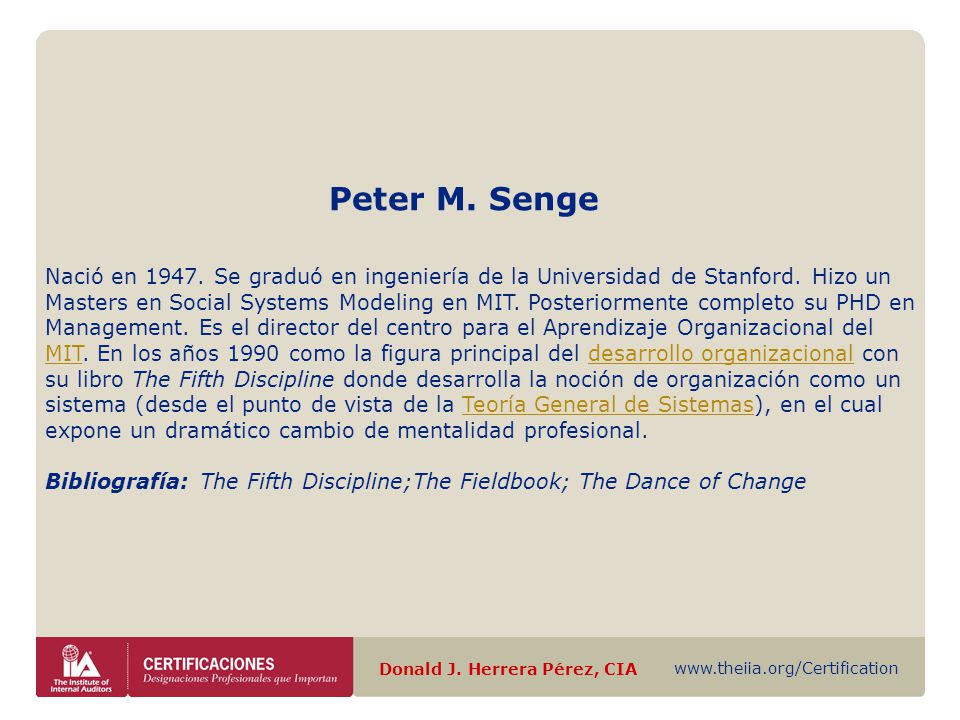 Peter M. Senge

Nació en 1947. Se graduó en ingeniería de la Universidad de Stanford. Hizo un Masters en Social Systems Modeling en MIT. Posteriormente completo su PHD en Management. Es el director del centro para el Aprendizaje Organizacional del MIT. En los años 1990 como la figura principal del desarrollo organizacional con su libro The Fifth Discipline donde desarrolla la noción de organización como un sistema (desde el punto de vista de la Teoría General de Sistemas), en el cual expone un dramático cambio de mentalidad profesional.

Bibliografía: The Fifth Discipline;The Fieldbook; The Dance of Change

IIA The Institute of Internal Auditors

CERTIFICACIONES
Designaciones Profesionales que Importan

Donald J. Herrera Pérez, CIA

www.theiia.org/Certification